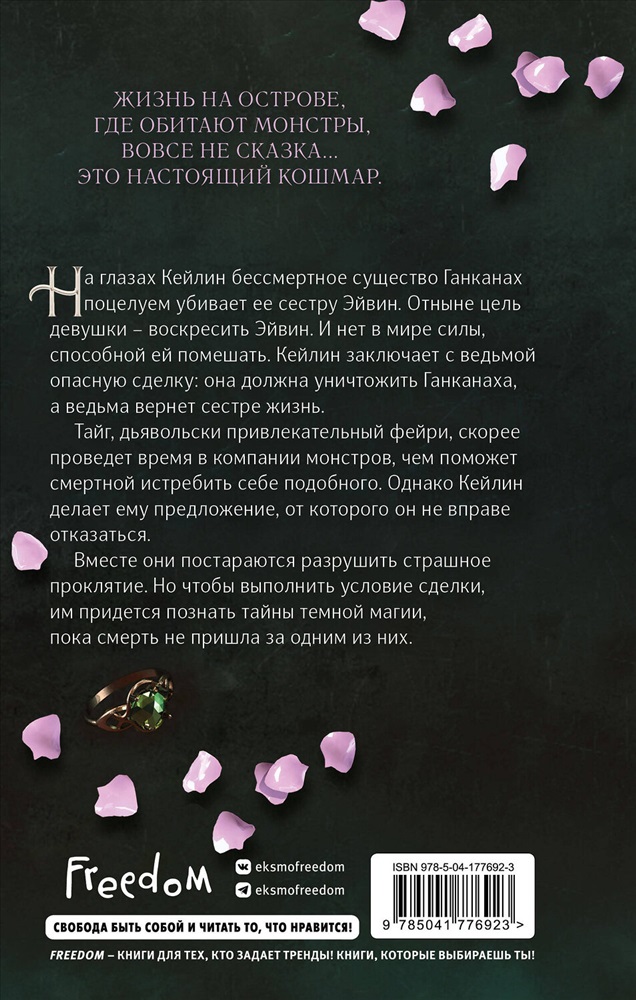 ЖИЗНЬ НА ОСТРОВЕ, ГДЕ ОБИТАЮТ МОНСТРЫ, ВОВСЕ НЕ СКАЗКА... ЭТО НАСТОЯЩИЙ КОШМАР.

На глазах Кейлин бессмертное существо Ганканах поцелуем убивает ее сестру Эйвин. Отныне цель девушки – воскресить Эйвин. И нет в мире силы, способной ей помешать. Кейлин заключает с ведьмой опасную сделку: она должна уничтожить Ганканаха, а ведьма вернет сестре жизнь.

Тайг, дьявольски привлекательный фейри, скорее проведет время в компании монстров, чем поможет смертной истребить себе подобного. Однако Кейлин делает ему предложение, от которого он не вправе отказаться.

Вместе они постараются разрушить страшное проклятие. Но чтобы выполнить условие сделки, им придется познать тайны темной магии, пока смерть не пришла за одним из них.

Freedom

eksmofreedom

eksmofreedom

ISBN 978-5-04-177692-3

9 785041 776923 >

СВОБОДА БЫТЬ СОБОЙ И ЧИТАТЬ ТО, ЧТО НРАВИТСЯ!

FREEDOM – КНИГИ ДЛЯ ТЕХ, КТО ЗАДАЕТ ТРЕНДЫ! КНИГИ, КОТОРЫЕ ВЫБИРАЕШЬ ТЫ!